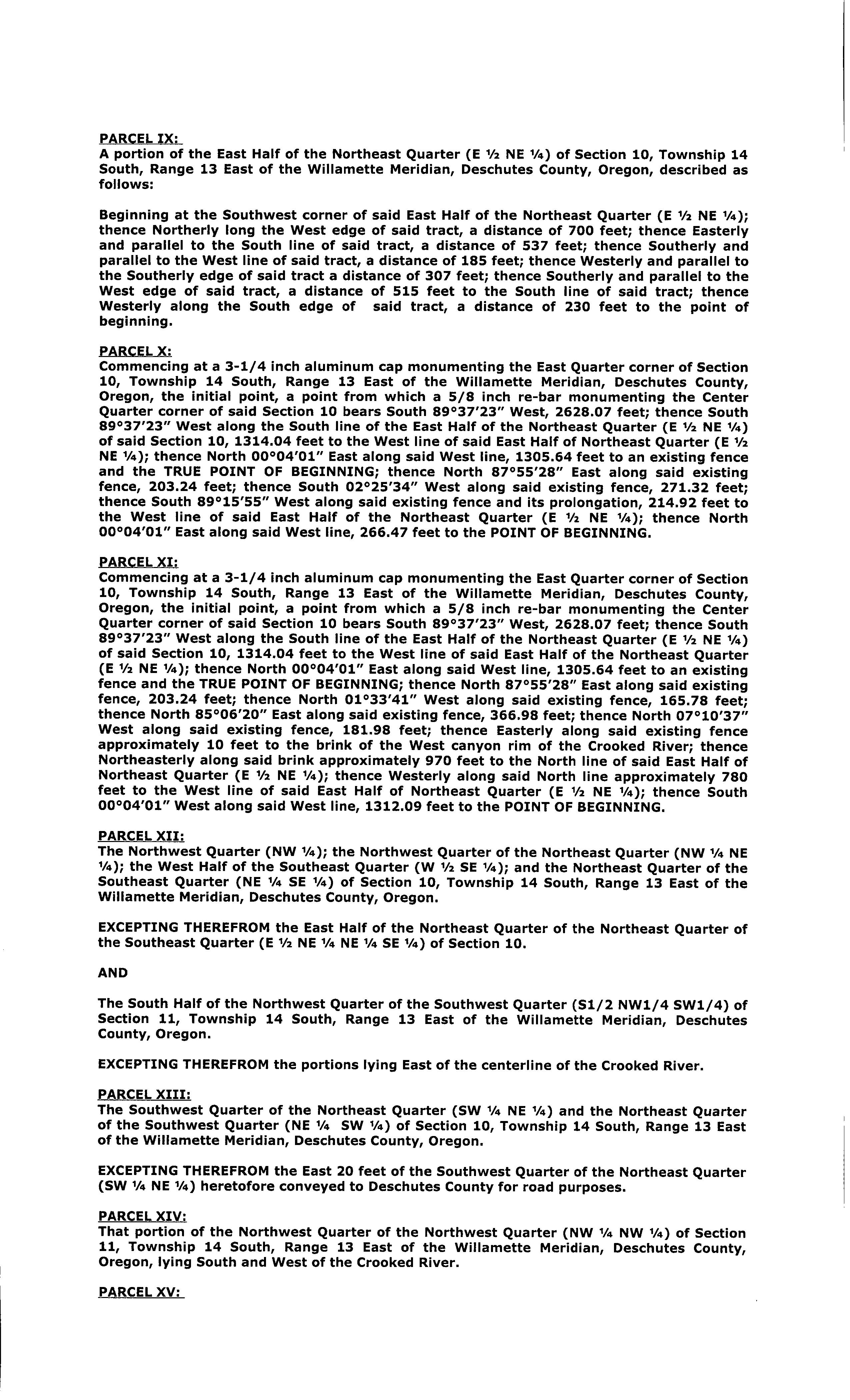 PARCEL IX:
A portion of the East Half of the Northeast Quarter (E ½ NE ¼) of Section 10, Township 14 South, Range 13 East of the Willamette Meridian, Deschutes County, Oregon, described as follows:

Beginning at the Southwest corner of said East Half of the Northeast Quarter (E ½ NE ¼); thence Northerly long the West edge of said tract, a distance of 700 feet; thence Easterly and parallel to the South line of said tract, a distance of 537 feet; thence Southerly and parallel to the West line of said tract, a distance of 185 feet; thence Westerly and parallel to the Southerly edge of said tract a distance of 307 feet; thence Southerly and parallel to the West edge of said tract, a distance of 515 feet to the South line of said tract; thence Westerly along the South edge of said tract, a distance of 230 feet to the point of beginning.

PARCEL X:
Commencing at a 3-1/4 inch aluminum cap monumenting the East Quarter corner of Section 10, Township 14 South, Range 13 East of the Willamette Meridian, Deschutes County, Oregon, the initial point, a point from which a 5/8 inch re-bar monumenting the Center Quarter corner of said Section 10 bears South 89°37'23" West, 2628.07 feet; thence South 89°37'23" West along the South line of the East Half of the Northeast Quarter (E ½ NE ¼) of said Section 10, 1314.04 feet to the West line of said East Half of Northeast Quarter (E ½ NE ¼); thence North 00°04'01" East along said West line, 1305.64 feet to an existing fence and the TRUE POINT OF BEGINNING; thence North 87°55'28" East along said existing fence, 203.24 feet; thence South 02°25'34" West along said existing fence, 271.32 feet; thence South 89°15'55" West along said existing fence and its prolongation, 214.92 feet to the West line of said East Half of the Northeast Quarter (E ½ NE ¼); thence North 00°04'01" East along said West line, 266.47 feet to the POINT OF BEGINNING.

PARCEL XI:
Commencing at a 3-1/4 inch aluminum cap monumenting the East Quarter corner of Section 10, Township 14 South, Range 13 East of the Willamette Meridian, Deschutes County, Oregon, the initial point, a point from which a 5/8 inch re-bar monumenting the Center Quarter corner of said Section 10 bears South 89°37'23" West, 2628.07 feet; thence South 89°37'23" West along the South line of the East Half of the Northeast Quarter (E ½ NE ¼) of said Section 10, 1314.04 feet to the West line of said East Half of the Northeast Quarter (E ½ NE ¼); thence North 00°04'01" East along said West line, 1305.64 feet to an existing fence and the TRUE POINT OF BEGINNING; thence North 87°55'28" East along said existing fence, 203.24 feet; thence North 01°33'41" West along said existing fence, 165.78 feet; thence North 85°06'20" East along said existing fence, 366.98 feet; thence North 07°10'37" West along said existing fence, 181.98 feet; thence Easterly along said existing fence approximately 10 feet to the brink of the West canyon rim of the Crooked River; thence Northeasterly along said brink approximately 970 feet to the North line of said East Half of Northeast Quarter (E ½ NE ¼); thence Westerly along said North line approximately 780 feet to the West line of said East Half of Northeast Quarter (E ½ NE ¼); thence South 00°04'01" West along said West line, 1312.09 feet to the POINT OF BEGINNING.

PARCEL XII:
The Northwest Quarter (NW ¼); the Northwest Quarter of the Northeast Quarter (NW ¼ NE ¼); the West Half of the Southeast Quarter (W ½ SE ¼); and the Northeast Quarter of the Southeast Quarter (NE ¼ SE ¼) of Section 10, Township 14 South, Range 13 East of the Willamette Meridian, Deschutes County, Oregon.

EXCEPTING THEREFROM the East Half of the Northeast Quarter of the Northeast Quarter of the Southeast Quarter (E ½ NE ¼ NE ¼ SE ¼) of Section 10.

AND

The South Half of the Northwest Quarter of the Southwest Quarter (S1/2 NW1/4 SW1/4) of Section 11, Township 14 South, Range 13 East of the Willamette Meridian, Deschutes County, Oregon.

EXCEPTING THEREFROM the portions lying East of the centerline of the Crooked River.

PARCEL XIII:
The Southwest Quarter of the Northeast Quarter (SW ¼ NE ¼) and the Northeast Quarter of the Southwest Quarter (NE ¼ SW ¼) of Section 10, Township 14 South, Range 13 East of the Willamette Meridian, Deschutes County, Oregon.

EXCEPTING THEREFROM the East 20 feet of the Southwest Quarter of the Northeast Quarter (SW ¼ NE ¼) heretofore conveyed to Deschutes County for road purposes.

PARCEL XIV:
That portion of the Northwest Quarter of the Northwest Quarter (NW ¼ NW ¼) of Section 11, Township 14 South, Range 13 East of the Willamette Meridian, Deschutes County, Oregon, lying South and West of the Crooked River.

PARCEL XV: